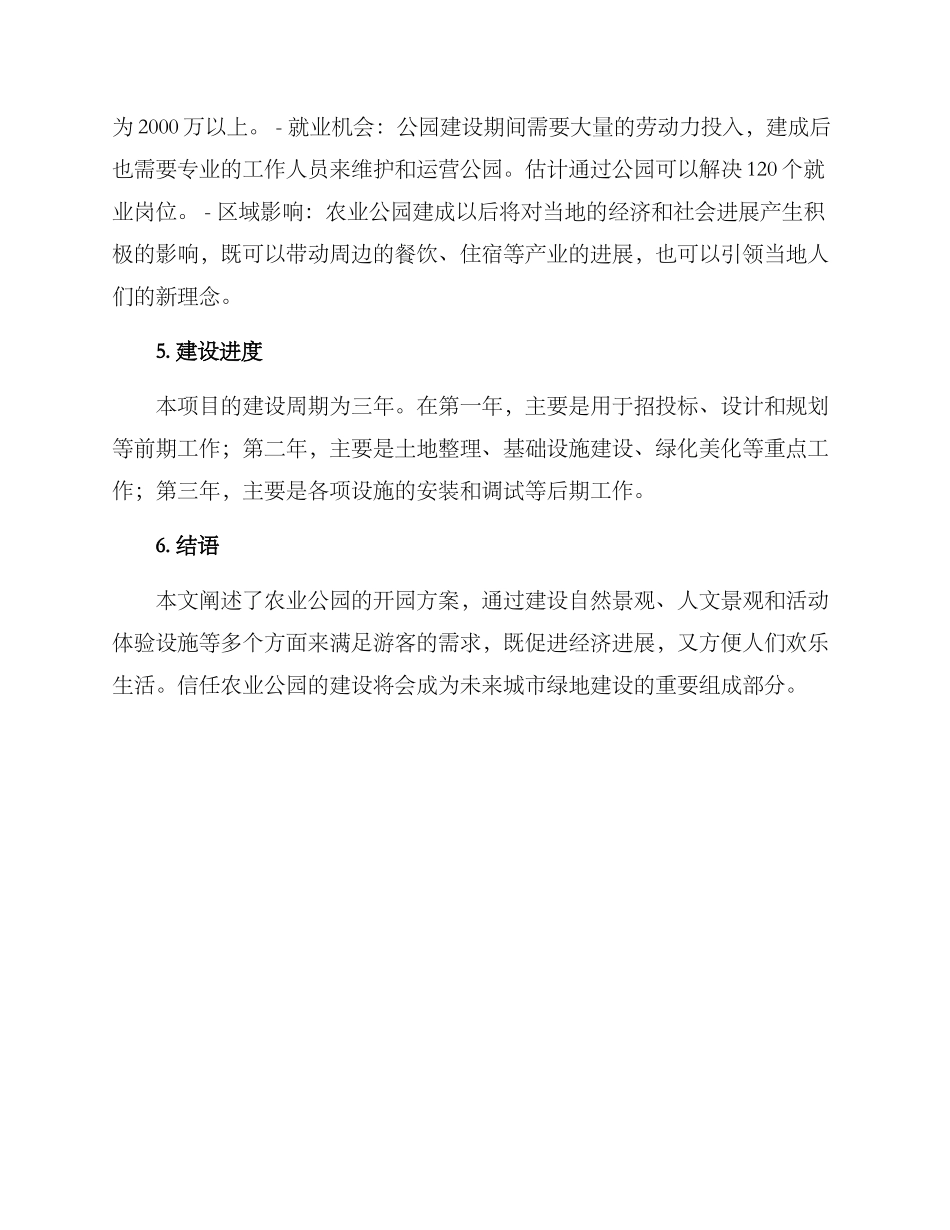 为 2000 万以上。 - 就业机会：公园建设期间需要大量的劳动力投入，建成后也需要专业的工作人员来维护和运营公园。估计通过公园可以解决 120 个就业岗位。 - 区域影响：农业公园建成以后将对当地的经济和社会进展产生积极的影响，既可以带动周边的餐饮、住宿等产业的进展，也可以引领当地人们的新理念。

5. 建设进度

本项目的建设周期为三年。在第一年，主要是用于招投标、设计和规划等前期工作；第二年，主要是土地整理、基础设施建设、绿化美化等重点工作；第三年，主要是各项设施的安装和调试等后期工作。

6. 结语

本文阐述了农业公园的开园方案，通过建设自然景观、人文景观和活动体验设施等多个方面来满足游客的需求，既促进经济进展，又方便人们欢乐生活。信任农业公园的建设将会成为未来城市绿地建设的重要组成部分。